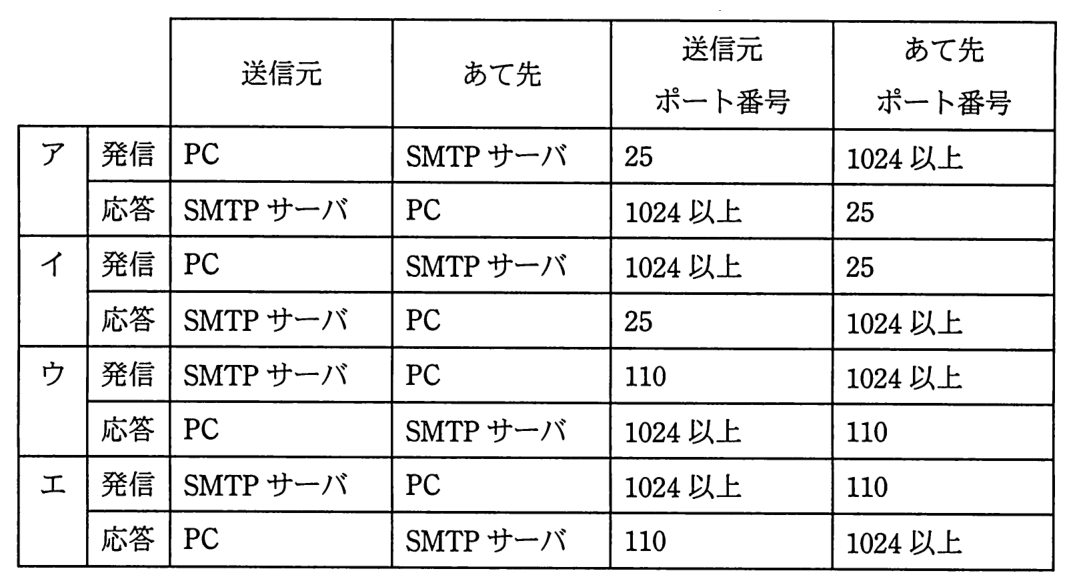 | | | 送信元 | あて先 | 送信元 ポート番号 | あて先 ポート番号 |
|---|---|---|---|---|---|
| ア | 発信 | PC | SMTP サーバ | 25 | 1024 以上 |
| | 応答 | SMTP サーバ | PC | 1024 以上 | 25 |
| イ | 発信 | PC | SMTP サーバ | 1024 以上 | 25 |
| | 応答 | SMTP サーバ | PC | 25 | 1024 以上 |
| ウ | 発信 | SMTP サーバ | PC | 110 | 1024 以上 |
| | 応答 | PC | SMTP サーバ | 1024 以上 | 110 |
| エ | 発信 | SMTP サーバ | PC | 1024 以上 | 110 |
| | 応答 | PC | SMTP サーバ | 110 | 1024 以上 |